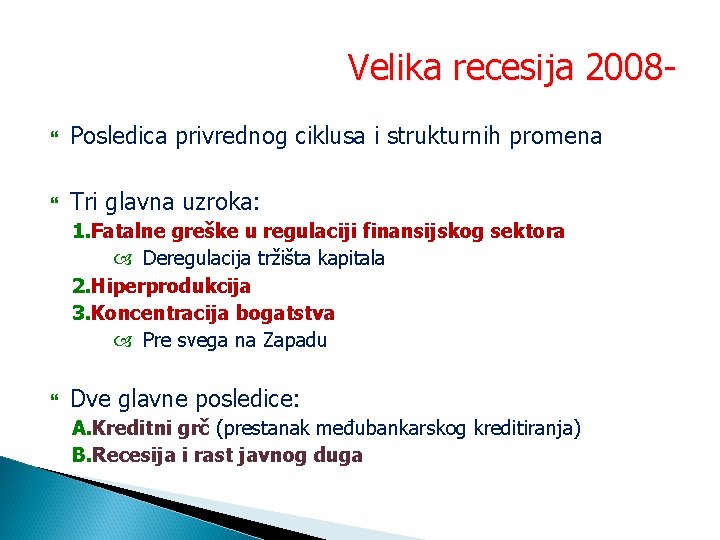 Velika recesija 2008-

Posledica privrednog ciklusa i strukturnih promena

Tri glavna uzroka:
1.Fatalne greške u regulaciji finansijskog sektora
Deregulacija tržišta kapitala
2.Hiperprodukcija
3.Koncentracija bogatstva
Pre svega na Zapadu

Dve glavne posledice:
A.Kreditni grč (prestanak međubankarskog kreditiranja)
B.Recesija i rast javnog duga